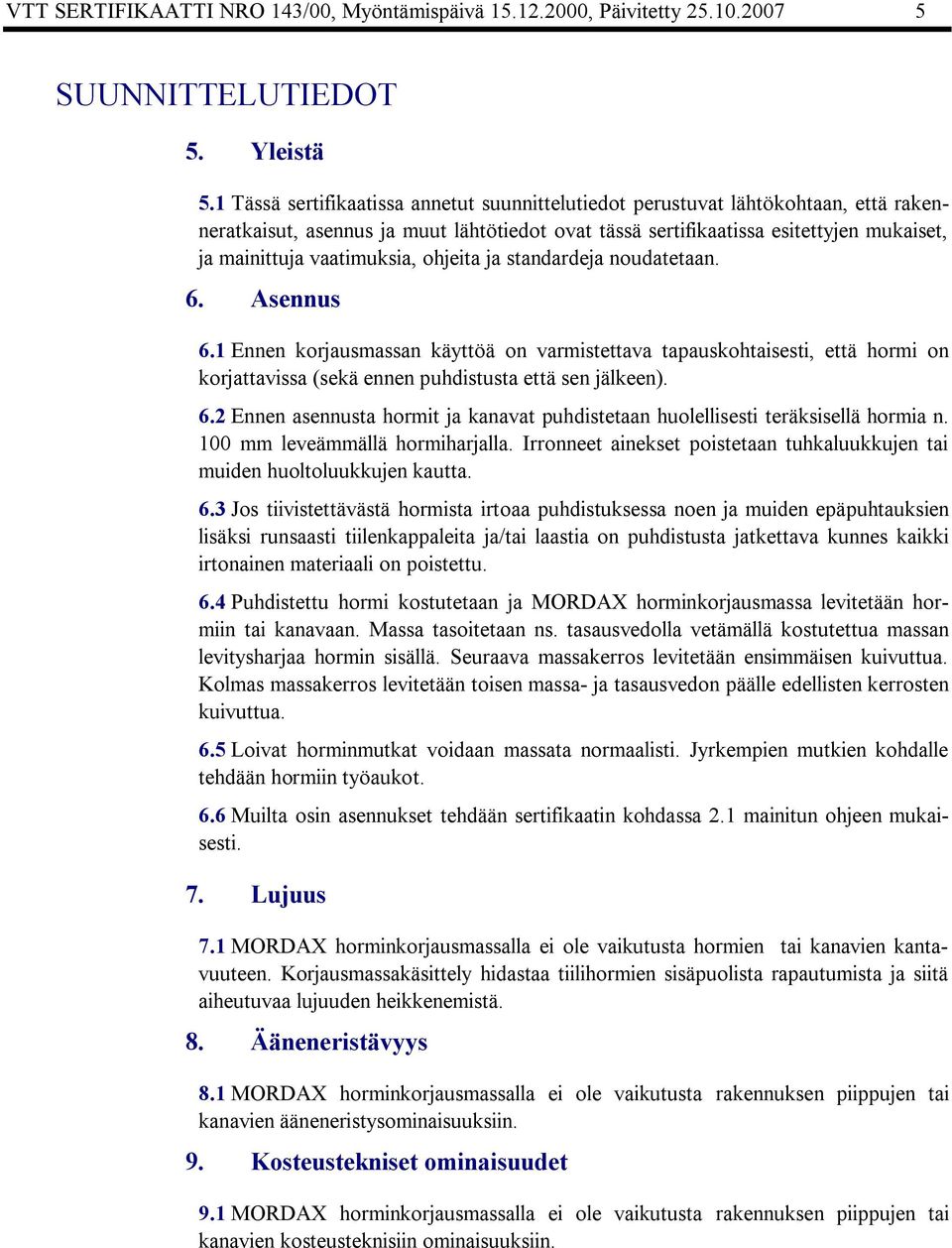 VTT SERTIFIKAATTI NRO 143/00, Myöntämispäivä 15.12.2000, Päivitetty 25.10.2007 5

SUUNNITTELUTIEDOT

5. Yleistä

5.1 Tässä sertifikaatissa annetut suunnittelutiedot perustuvat lähtökohtaan, että rakenneratkaisut, asennus ja muut lähtötiedot ovat tässä sertifikaatissa esitettyjen mukaiset, ja mainittuja vaatimuksia, ohjeita ja standardeja noudatetaan.

6. Asennus

6.1 Ennen korjausmassan käyttöä on varmistettava tapauskohtaisesti, että hormi on korjattavissa (sekä ennen puhdistusta että sen jälkeen).

6.2 Ennen asennusta hormit ja kanavat puhdistetaan huolellisesti teräksisellä hormia n. 100 mm leveämmällä hormiharjalla. Irronneet ainekset poistetaan tuhkaluukkujen tai muiden huoltoluukkujen kautta.

6.3 Jos tiivistettävästä hormista irtoaa puhdistuksessa noen ja muiden epäpuhtauksien lisäksi runsaasti tiilenkappaleita ja/tai laastia on puhdistusta jatkettava kunnes kaikki irtonainen materiaali on poistettu.

6.4 Puhdistettu hormi kostutetaan ja MORDAX horminkorjausmassa levitetään hormiin tai kanavaan. Massa tasoitetaan ns. tasausvedolla vetämällä kostutettua massan levitysharjaa hormin sisällä. Seuraava massakerros levitetään ensimmäisen kuivuttua. Kolmas massakerros levitetään toisen massa- ja tasausvedon päälle edellisten kerrosten kuivuttua.

6.5 Loivat horminmutkat voidaan massata normaalisti. Jyrkempien mutkien kohdalle tehdään hormiin työaukot.

6.6 Muilta osin asennukset tehdään sertifikaatin kohdassa 2.1 mainitun ohjeen mukaisesti.

7. Lujuus

7.1 MORDAX horminkorjausmassalla ei ole vaikutusta hormien tai kanavien kantavuuteen. Korjausmassakäsittely hidastaa tiilihormien sisäpuolista rapautumista ja siitä aiheutuvaa lujuuden heikkenemistä.

8. Ääneneristävyys

8.1 MORDAX horminkorjausmassalla ei ole vaikutusta rakennuksen piippujen tai kanavien ääneneristysominaisuuksiin.

9. Kosteustekniset ominaisuudet

9.1 MORDAX horminkorjausmassalla ei ole vaikutusta rakennuksen piippujen tai kanavien kosteusteknisiin ominaisuuksiin.